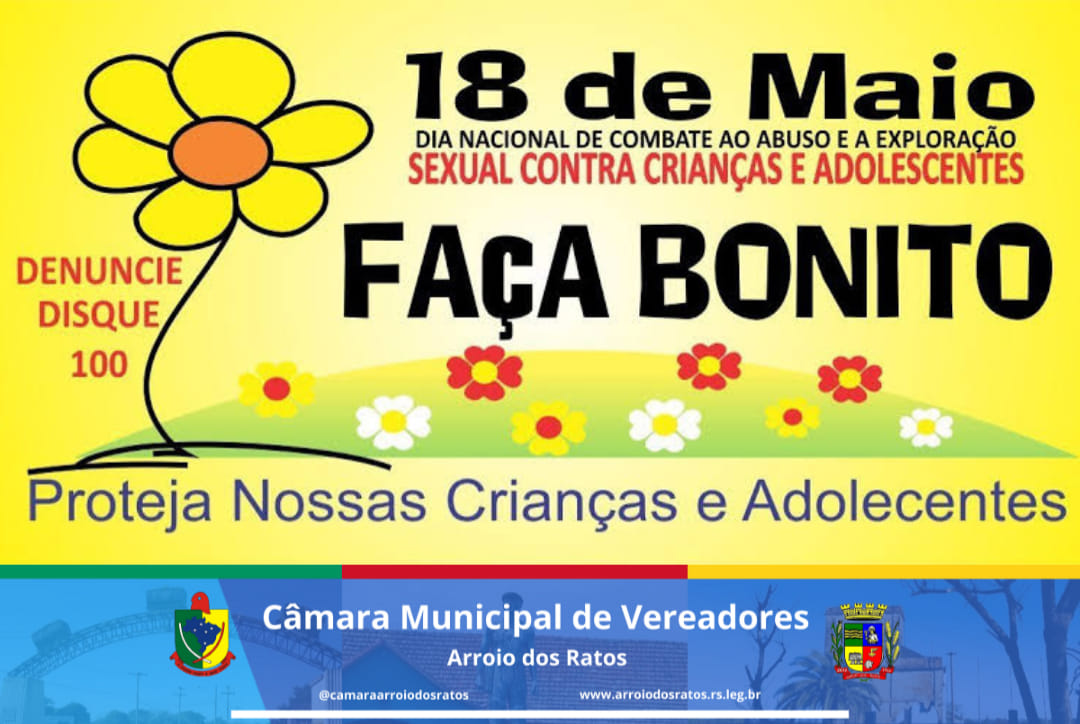 18 de Maio
DIA NACIONAL DE COMBATE AO ABUSO E A EXPLORAÇÃO
SEXUAL CONTRA CRIANÇAS E ADOLESCENTES

FAÇA BONITO

DENUNCIE
DISQUE
100

Proteja Nossas Crianças e Adolecentes

Câmara Municipal de Vereadores
Arroio dos Ratos

@camaraarroiodosratos
www.arroiodosratos.rs.leg.br